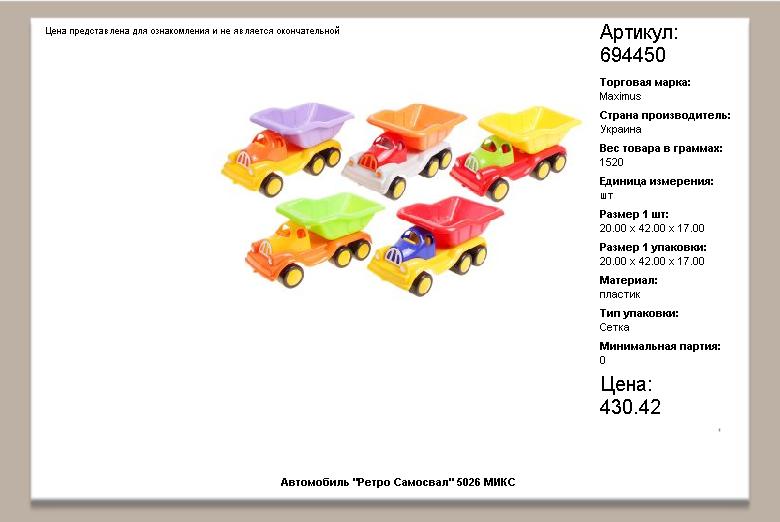 Цена представлена для ознакомления и не является окончательной

Артикул:
694450

Торговая марка:
Maximus

Страна производитель:
Украина

Вес товара в граммах:
1520

Единица измерения:
шт

Размер 1 шт:
20.00 x 42.00 x 17.00

Размер 1 упаковки:
20.00 x 42.00 x 17.00

Материал:
пластик

Тип упаковки:
Сетка

Минимальная партия:
0

Цена:
430.42

Автомобиль "Ретро Самосвал" 5026 МИКС